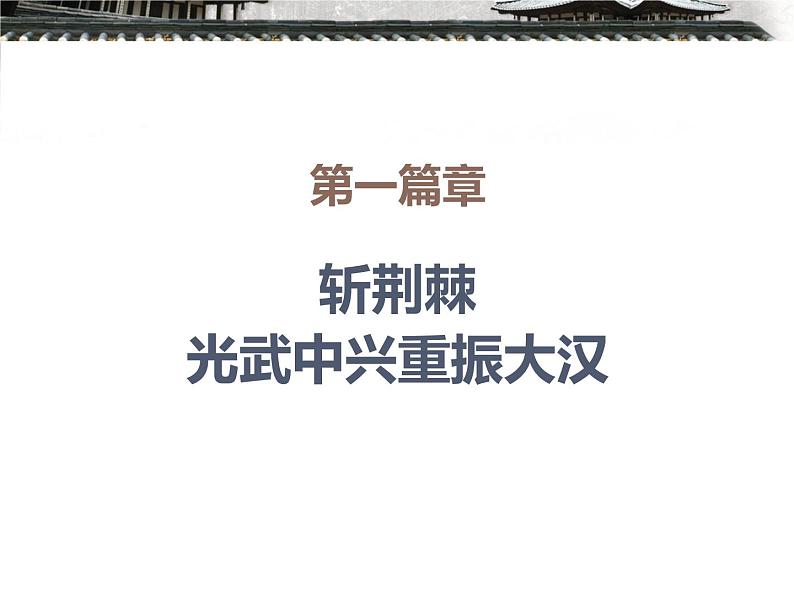 第一篇章

斩荆棘
光武中兴重振大汉